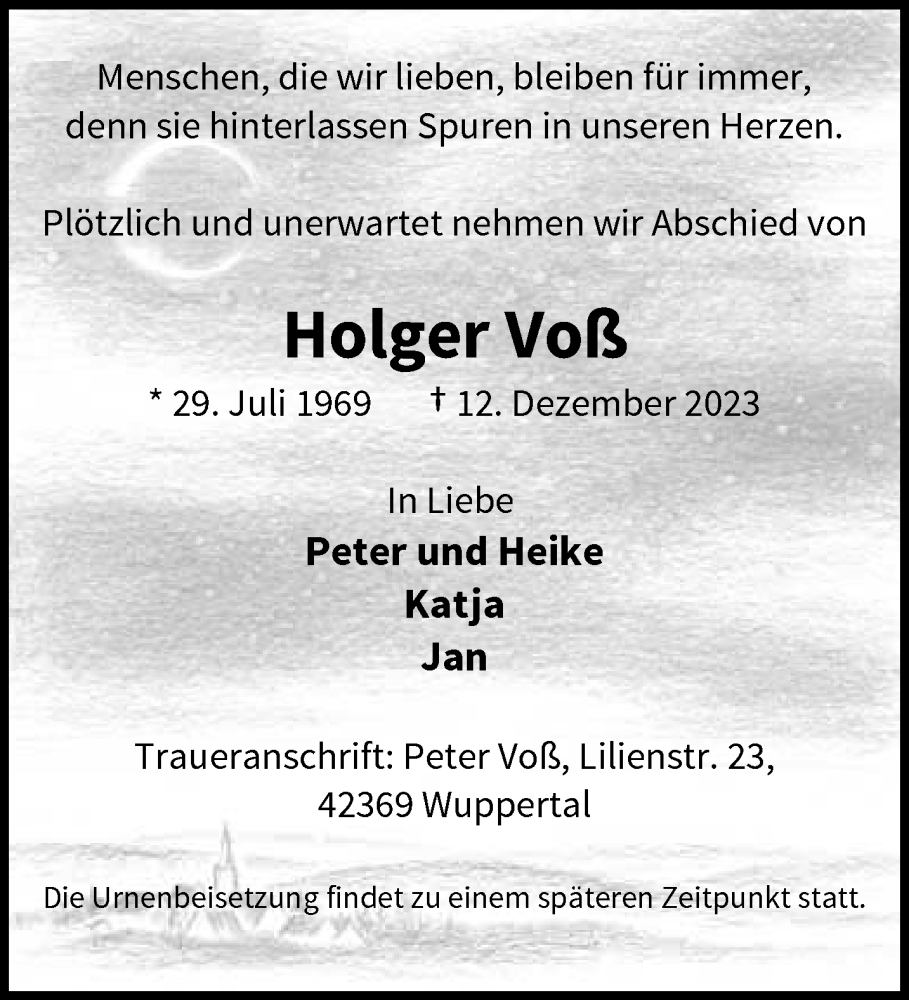 Menschen, die wir lieben, bleiben für immer, denn sie hinterlassen Spuren in unseren Herzen.

Plötzlich und unerwartet nehmen wir Abschied von

Holger Voß

* 29. Juli 1969 † 12. Dezember 2023

In Liebe
Peter und Heike
Katja
Jan

Traueranschrift: Peter Voß, Lilienstr. 23, 42369 Wuppertal

Die Urnenbeisetzung findet zu einem späteren Zeitpunkt statt.